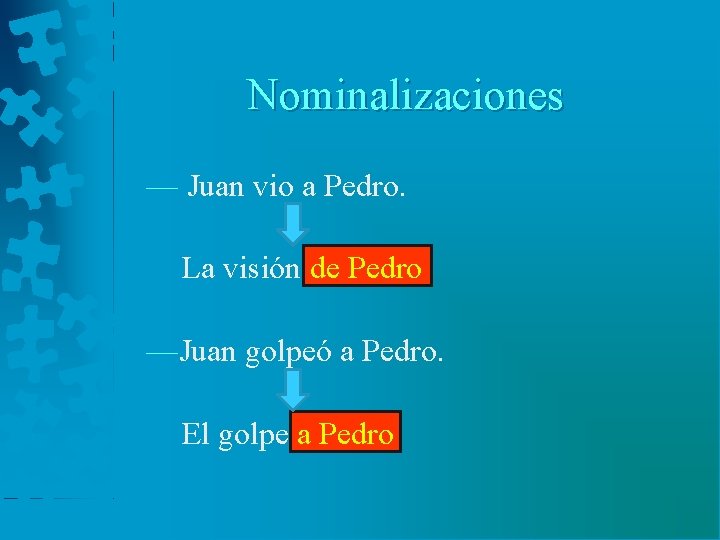 Nominalizaciones

— Juan vio a Pedro.

La visión de Pedro

—Juan golpeó a Pedro.

El golpe a Pedro